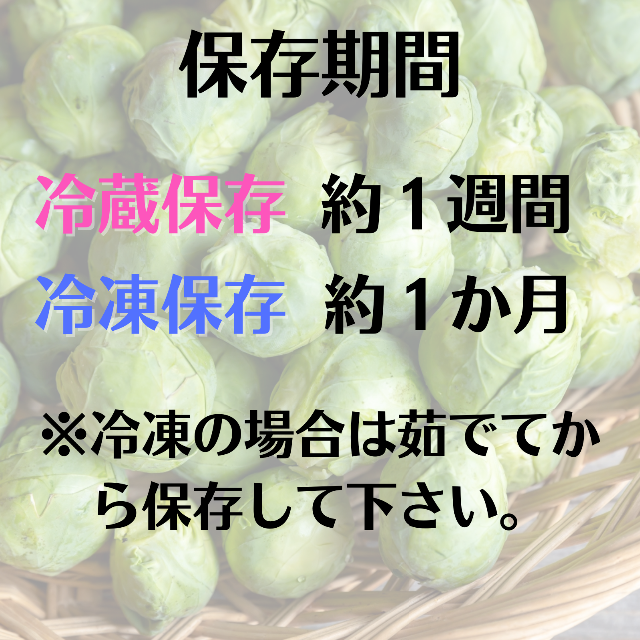 保存期間

冷蔵保存　約１週間

冷凍保存　約１か月

※冷凍の場合は茹でてから保存して下さい。